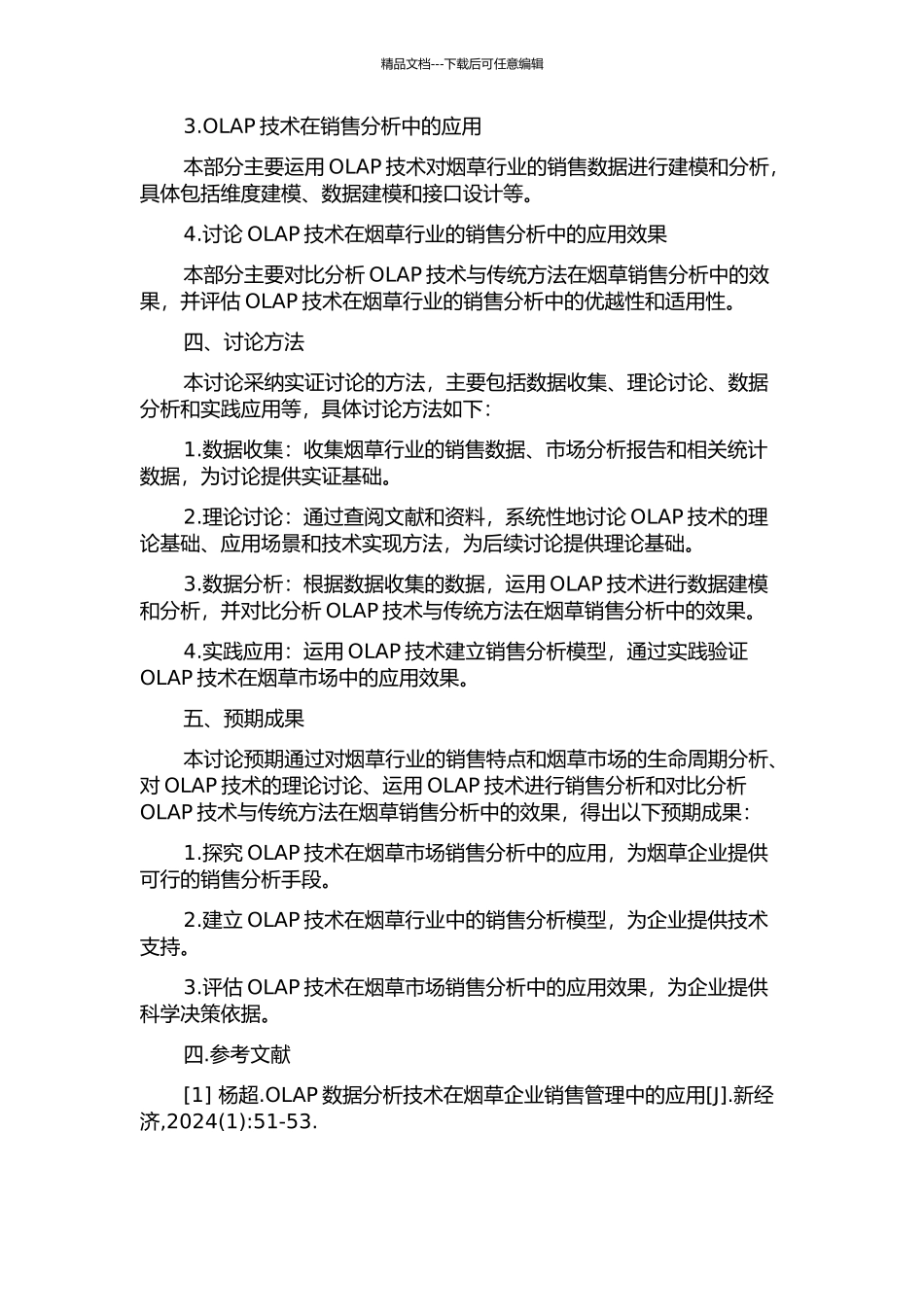 精品文档---下载后可任意编辑

3.OLAP 技术在销售分析中的应用

本部分主要运用 OLAP 技术对烟草行业的销售数据进行建模和分析，具体包括维度建模、数据建模和接口设计等。

4.讨论 OLAP 技术在烟草行业的销售分析中的应用效果

本部分主要对比分析 OLAP 技术与传统方法在烟草销售分析中的效果，并评估 OLAP 技术在烟草行业的销售分析中的优越性和适用性。

四、讨论方法

本讨论采纳实证讨论的方法，主要包括数据收集、理论讨论、数据分析和实践应用等，具体讨论方法如下：

1.数据收集：收集烟草行业的销售数据、市场分析报告和相关统计数据，为讨论提供实证基础。

2.理论讨论：通过查阅文献和资料，系统性地讨论 OLAP 技术的理论基础、应用场景和技术实现方法，为后续讨论提供理论基础。

3.数据分析：根据数据收集的数据，运用 OLAP 技术进行数据建模和分析，并对比分析 OLAP 技术与传统方法在烟草销售分析中的效果。

4.实践应用：运用 OLAP 技术建立销售分析模型，通过实践验证 OLAP 技术在烟草市场中的应用效果。

五、预期成果

本讨论预期通过对烟草行业的销售特点和烟草市场的生命周期分析、对 OLAP 技术的理论讨论、运用 OLAP 技术进行销售分析和对比分析 OLAP 技术与传统方法在烟草销售分析中的效果，得出以下预期成果：

1.探究 OLAP 技术在烟草市场销售分析中的应用，为烟草企业提供可行的销售分析手段。

2.建立 OLAP 技术在烟草行业中的销售分析模型，为企业提供技术支持。

3.评估 OLAP 技术在烟草市场销售分析中的应用效果，为企业提供科学决策依据。

四.参考文献

[1] 杨超.OLAP 数据分析技术在烟草企业销售管理中的应用[J].新经济,2024(1):51-53.